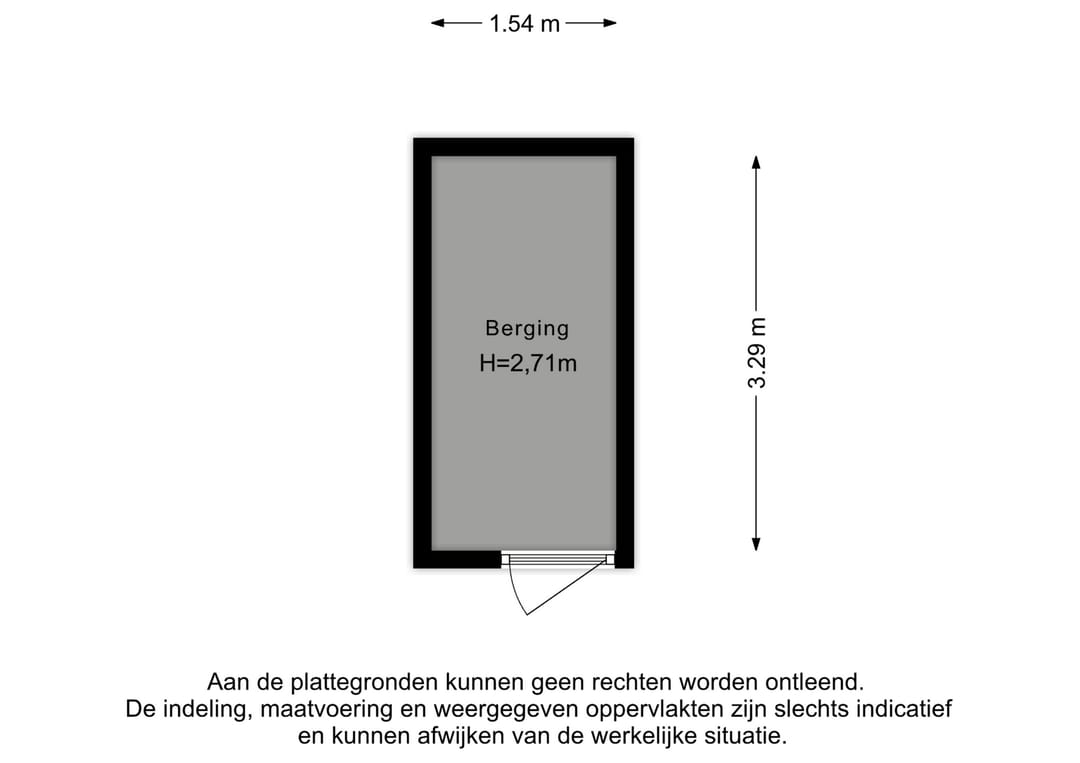 1.54 m

Berging
H=2,71m

3.29 m

Aan de plattegronden kunnen geen rechten worden ontleend.
De indeling, maatvoering en weergegeven oppervlakten zijn slechts indicatief en kunnen afwijken van de werkelijke situatie.